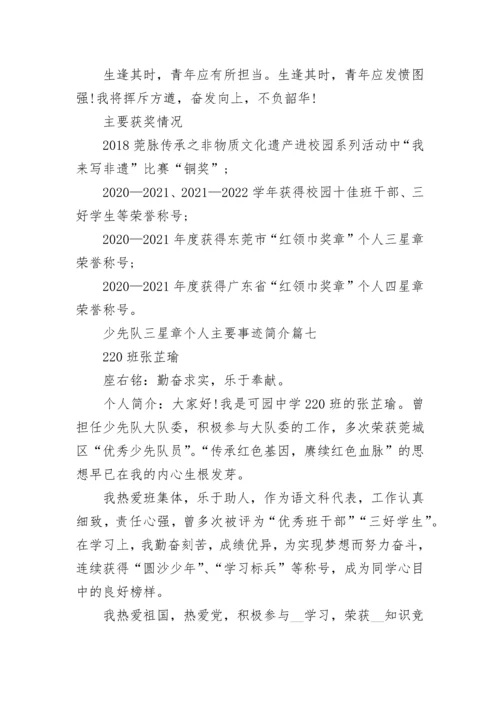 生逢其时，青年应有所担当。生逢其时，青年应发愤图强!我将挥斥方遒，奋发向上，不负韶华!

主要获奖情况

2018 莞脉传承之非物质文化遗产进校园系列活动中“我来写非遗”比赛“铜奖”；

2020—2021、2021—2022 学年获得校园十佳班干部、三好学生等荣誉称号；

2020—2021 年度获得东莞市“红领巾奖章”个人三星章荣誉称号；

2020—2021 年度获得广东省“红领巾奖章”个人四星章荣誉称号。

少先队三星章个人主要事迹简介篇七

220 班张芷瑜

座右铭：勤奋求实，乐于奉献。

个人简介：大家好!我是可园中学 220 班的张芷瑜。曾担任少先队大队委，积极参与大队委的工作，多次荣获莞城区“优秀少先队员”。“传承红色基因，赓续红色血脉”的思想早已在我的内心生根发芽。

我热爱班集体，乐于助人，作为语文科代表，工作认真细致，责任心强，曾多次被评为“优秀班干部”“三好学生”。在学习上，我勤奋刻苦，成绩优异，为实现梦想而努力奋斗，连续获得“圆沙少年”、“学习标兵”等称号，成为同学心目中的良好榜样。

我热爱祖国，热爱党，积极参与__学习，荣获__知识竞